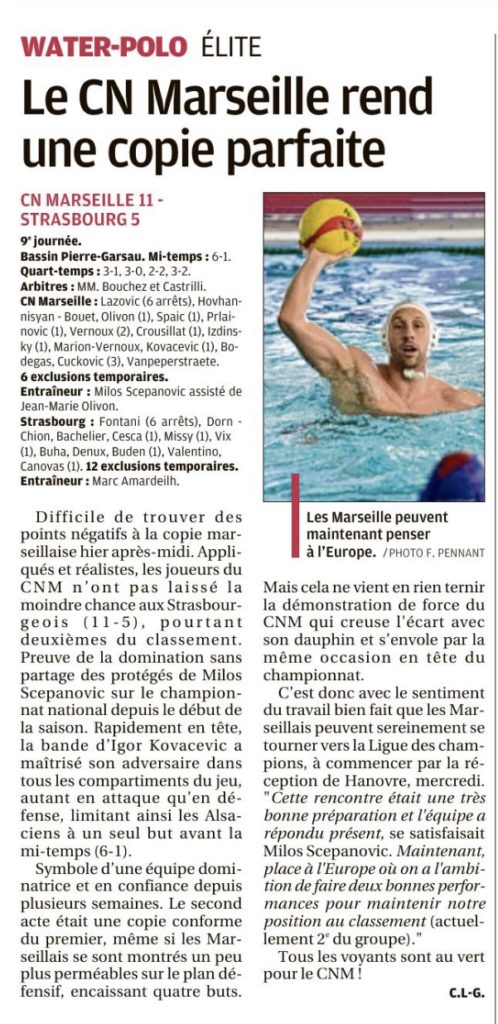 WATER-POLO ÉLITE

Le CN Marseille rend une copie parfaite

CN MARSEILLE 11 - STRASBOURG 5

9e journée.
Bassin Pierre-Garsau. Mi-temps : 6-1.
Quart-temps : 3-1, 3-0, 2-2, 3-2.
Arbitres : MM. Bouchez et Castrilli.
CN Marseille : Lazovic (6 arrêts), Hovhannisyan - Bouet, Olivon (1), Spaic (1), Prlainovic (1), Vernoux (2), Crousillat (1), Izdinsky (1), Marion-Vernoux, Kovacevic (1), Bodegas, Cuckovic (3), Vanpeperstraete.
6 exclusions temporaires.
Entraîneur : Milos Scepanovic assisté de Jean-Marie Olivon.
Strasbourg : Fontani (6 arrêts), Dorn - Chion, Bachelier, Cesca (1), Missy (1), Vix (1), Buha, Denux, Buden (1), Valentino, Canovas (1). 12 exclusions temporaires.
Entraîneur : Marc Amardeilh.

Les Marseille peuvent maintenant penser à l'Europe. / PHOTO F. PENNANT

Difficile de trouver des points négatifs à la copie marseillaise hier après-midi. Appliqués et réalistes, les joueurs du CNM n'ont pas laissé la moindre chance aux Strasbourgeois (11-5), pourtant deuxièmes du classement. Preuve de la domination sans partage des protégés de Milos Scepanovic sur le championnat national depuis le début de la saison. Rapidement en tête, la bande d'Igor Kovacevic a maîtrisé son adversaire dans tous les compartiments du jeu, autant en attaque qu'en défense, limitant ainsi les Alsaciens à un seul but avant la mi-temps (6-1).

Symbole d'une équipe dominatrice et en confiance depuis plusieurs semaines. Le second acte était une copie conforme du premier, même si les Marseillais se sont montrés un peu plus perméables sur le plan défensif, encaissant quatre buts. Mais cela ne vient en rien ternir la démonstration de force du CNM qui creuse l'écart avec son dauphin et s'envole par la même occasion en tête du championnat.

C'est donc avec le sentiment du travail bien fait que les Marseillais peuvent sereinement se tourner vers la Ligue des champions, à commencer par la réception de Hanovre, mercredi. "Cette rencontre était une très bonne préparation et l'équipe a répondu présent, se satisfaisait Milos Scepanovic. Maintenant, place à l'Europe où on a l'ambition de faire deux bonnes performances pour maintenir notre position au classement (actuellement 2e du groupe)."

Tous les voyants sont au vert pour le CNM !

C.L-G.